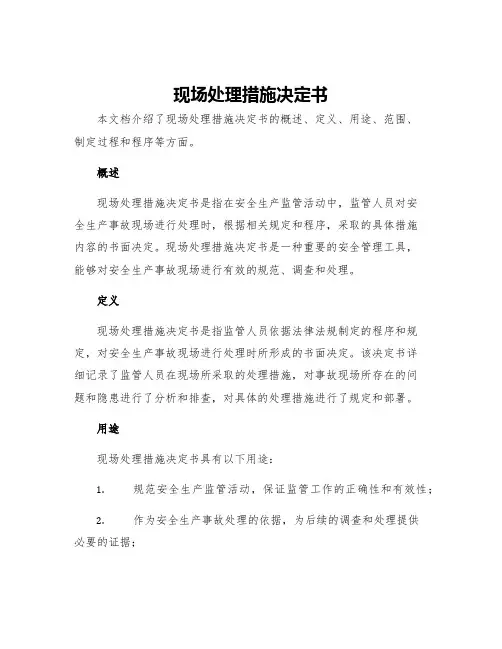 现场处理措施决定书

本文档介绍了现场处理措施决定书的概述、定义、用途、范围、制定过程和程序等方面。

概述

现场处理措施决定书是指在安全生产监管活动中，监管人员对安全生产事故现场进行处理时，根据相关规定和程序，采取的具体措施内容的书面决定。现场处理措施决定书是一种重要的安全管理工具，能够对安全生产事故现场进行有效的规范、调查和处理。

定义

现场处理措施决定书是指监管人员依据法律法规制定的程序和规定，对安全生产事故现场进行处理时所形成的书面决定。该决定书详细记录了监管人员在现场所采取的处理措施，对事故现场所存在的问题和隐患进行了分析和排查，对具体的处理措施进行了规定和部署。

用途

现场处理措施决定书具有以下用途：

1. 规范安全生产监管活动，保证监管工作的正确性和有效性；

2. 作为安全生产事故处理的依据，为后续的调查和处理提供必要的证据；